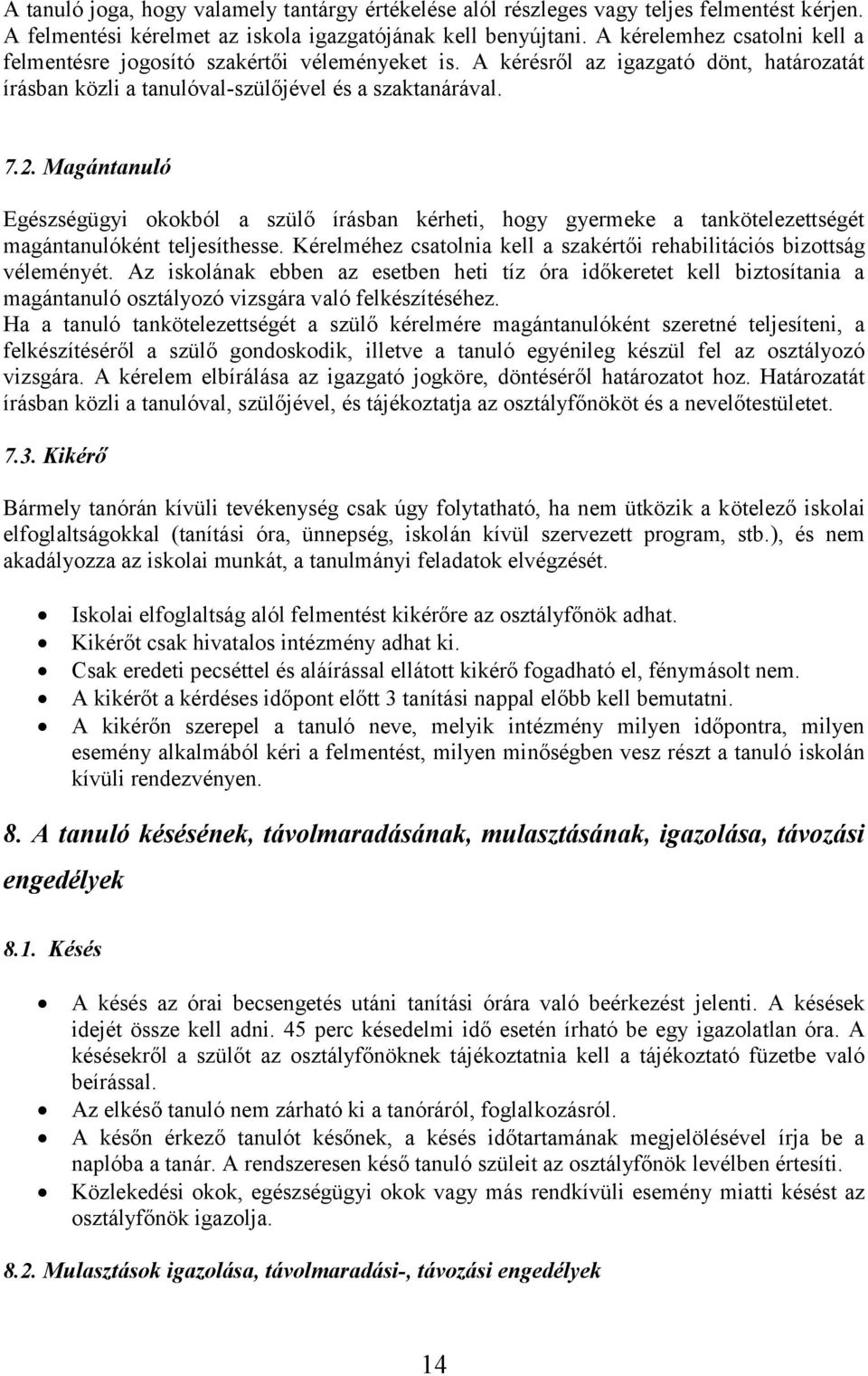 A tanuló joga, hogy valamely tantárgy értékelése alól részleges vagy teljes felmentést kérjen. A felmentési kérelmet az iskola igazgatójának kell benyújtani. A kérelemhez csatolni kell a felmentésre jogosító szakértői véleményeket is. A kérésről az igazgató dönt, határozatát írásban közli a tanulóval-szülőjével és a szaktanárával.

7.2. Magántanuló

Egészségügyi okokból a szülő írásban kérheti, hogy gyermeke a tankötelezettségét magántanulóként teljesíthesse. Kérelméhez csatolnia kell a szakértői rehabilitációs bizottság véleményét. Az iskolának ebben az esetben heti tíz óra időkeretet kell biztosítania a magántanuló osztályozó vizsgára való felkészítéséhez.
Ha a tanuló tankötelezettségét a szülő kérelmére magántanulóként szeretné teljesíteni, a felkészítéséről a szülő gondoskodik, illetve a tanuló egyénileg készül fel az osztályozó vizsgára. A kérelem elbírálása az igazgató jogköre, döntéséről határozatot hoz. Határozatát írásban közli a tanulóval, szülőjével, és tájékoztatja az osztályfőnököt és a nevelőtestületet.

7.3. Kikérő

Bármely tanórán kívüli tevékenység csak úgy folytatható, ha nem ütközik a kötelező iskolai elfoglaltságokkal (tanítási óra, ünnepség, iskolán kívül szervezett program, stb.), és nem akadályozza az iskolai munkát, a tanulmányi feladatok elvégzését.

• Iskolai elfoglaltság alól felmentést kikérőre az osztályfőnök adhat.
• Kikérőt csak hivatalos intézmény adhat ki.
• Csak eredeti pecséttel és aláírással ellátott kikérő fogadható el, fénymásolt nem.
• A kikérőt a kérdéses időpont előtt 3 tanítási nappal előbb kell bemutatni.
• A kikérőn szerepel a tanuló neve, melyik intézmény milyen időpontra, milyen esemény alkalmából kéri a felmentést, milyen minőségben vesz részt a tanuló iskolán kívüli rendezvényen.

8. A tanuló késésének, távolmaradásának, mulasztásának, igazolása, távozási engedélyek

8.1. Késés

• A késés az órai becsengetés utáni tanítási órára való beérkezést jelenti. A késések idejét össze kell adni. 45 perc késedelmi idő esetén írható be egy igazolatlan óra. A késésekről a szülőt az osztályfőnöknek tájékoztatnia kell a tájékoztató füzetbe való beírással.
• Az elkéső tanuló nem zárható ki a tanóráról, foglalkozásról.
• A későn érkező tanulót későnek, a késés időtartamának megjelölésével írja be a naplóba a tanár. A rendszeresen késő tanuló szüleit az osztályfőnök levélben értesíti.
• Közlekedési okok, egészségügyi okok vagy más rendkívüli esemény miatti késést az osztályfőnök igazolja.

8.2. Mulasztások igazolása, távolmaradási-, távozási engedélyek

14